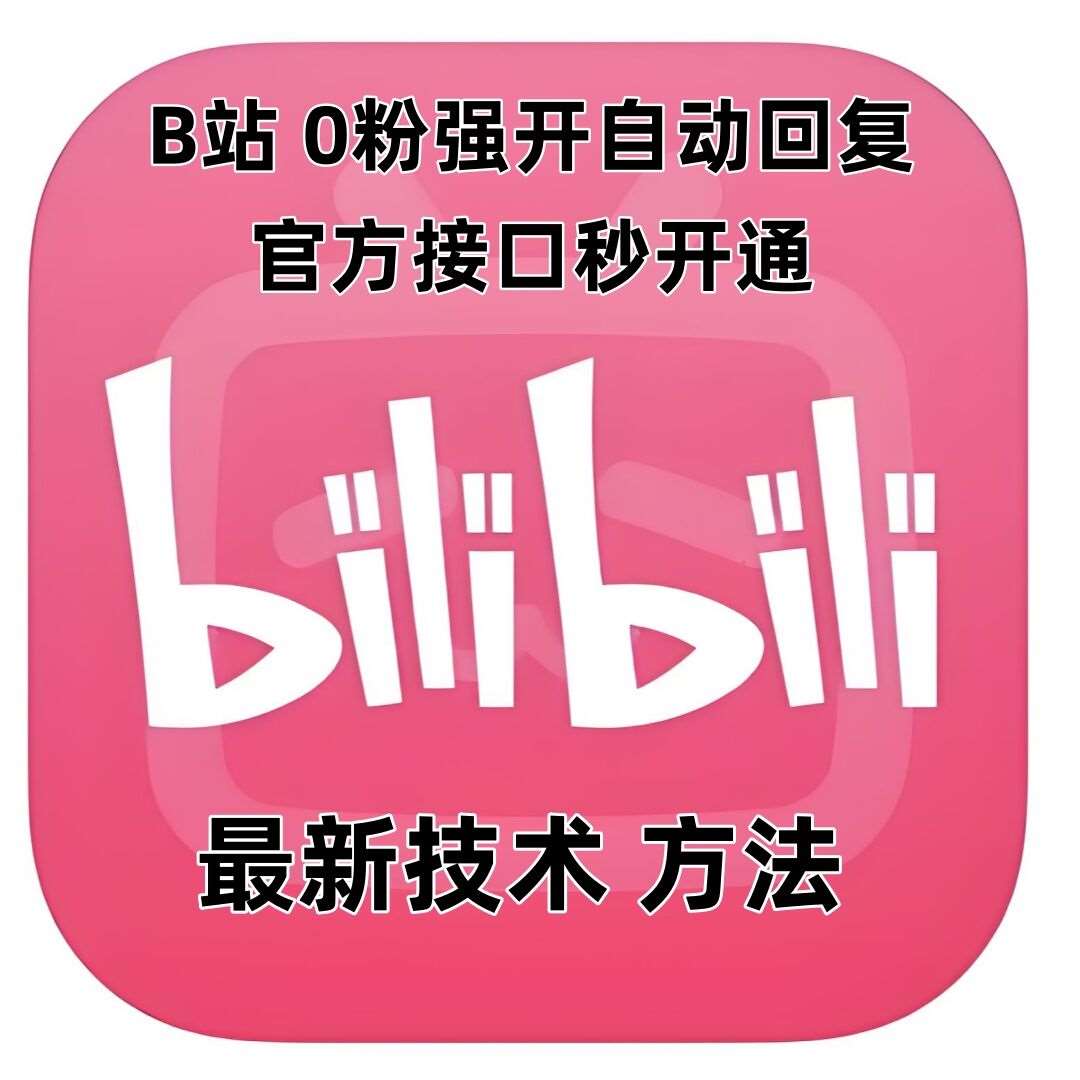 B站 0粉强开自动回复
官方接口秒开通

bilibili

最新技术 方法